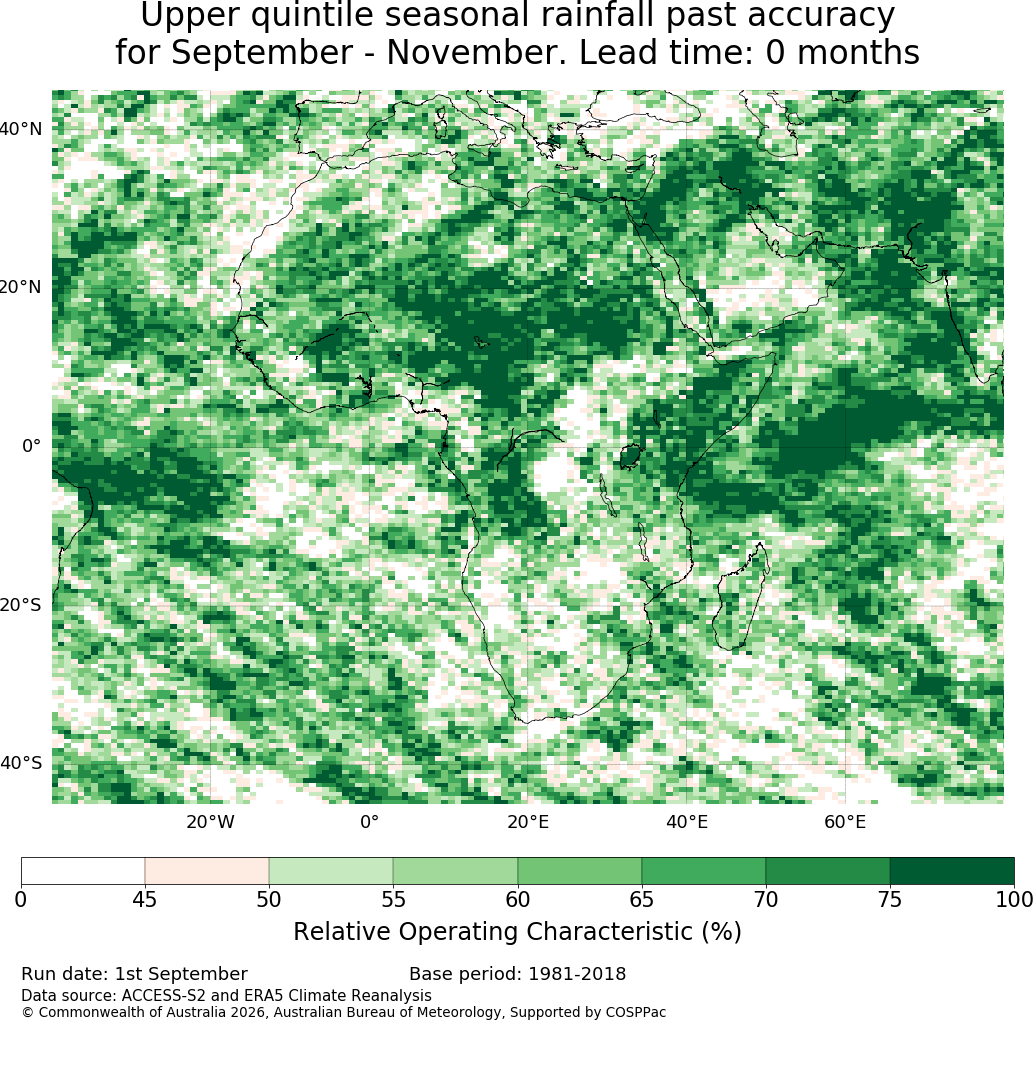 Upper quintile seasonal rainfall past accuracy
for September - November. Lead time: 0 months

40°N
20°N
0°
20°S
40°S

20°W
0°
20°E
40°E
60°E

0
45
50
55
60
65
70
75
100

Relative Operating Characteristic (%)

Run date: 1st September
Base period: 1981-2018
Data source: ACCESS-S2 and ERA5 Climate Reanalysis
© Commonwealth of Australia 2026, Australian Bureau of Meteorology, Supported by COSPPac